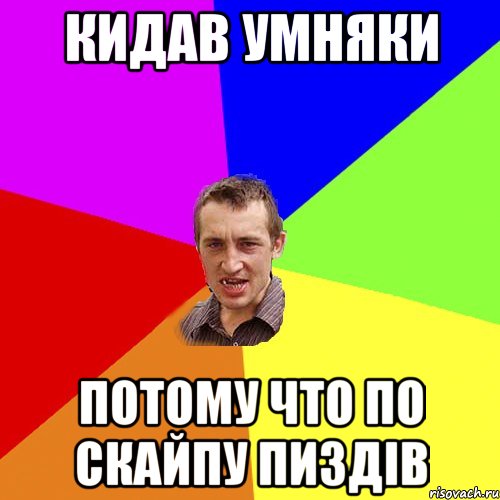 КИДАВ УМНЯКИ

ПОТОМУ ЧТО ПО СКАЙПУ ПИЗДІВ

risovach.ru